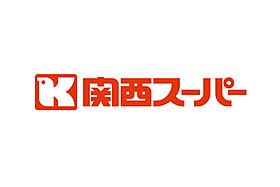 K 関西スーパー